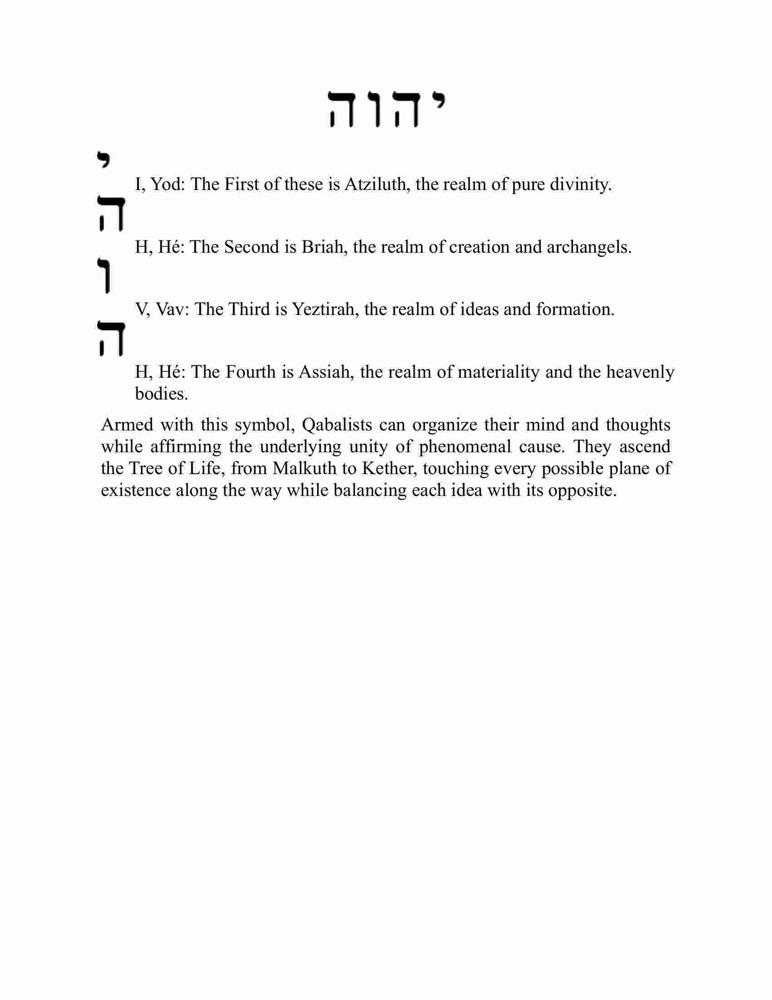 יהוה

י

I, Yod: The First of these is Atziluth, the realm of pure divinity.

ה

H, Hé: The Second is Briah, the realm of creation and archangels.

ו

V, Vav: The Third is Yeztirah, the realm of ideas and formation.

ה

H, Hé: The Fourth is Assiah, the realm of materiality and the heavenly bodies.

Armed with this symbol, Qabalists can organize their mind and thoughts while affirming the underlying unity of phenomenal cause. They ascend the Tree of Life, from Malkuth to Kether, touching every possible plane of existence along the way while balancing each idea with its opposite.